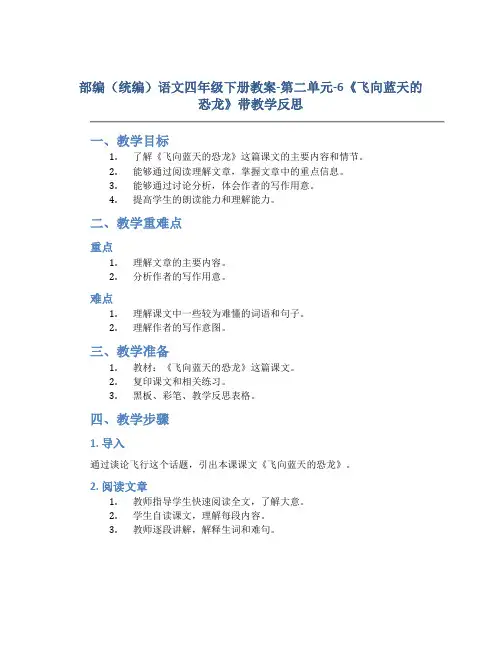 部编（统编）语文四年级下册教案-第二单元-6《飞向蓝天的恐龙》带教学反思

一、教学目标

1. 了解《飞向蓝天的恐龙》这篇课文的主要内容和情节。
2. 能够通过阅读理解文章，掌握文章中的重点信息。
3. 能够通过讨论分析，体会作者的写作用意。
4. 提高学生的朗读能力和理解能力。

二、教学重难点

重点

1. 理解文章的主要内容。
2. 分析作者的写作用意。

难点

1. 理解课文中一些较为难懂的词语和句子。
2. 理解作者的写作意图。

三、教学准备

1. 教材：《飞向蓝天的恐龙》这篇课文。
2. 复印课文和相关练习。
3. 黑板、彩笔、教学反思表格。

四、教学步骤

1. 导入

通过谈论飞行这个话题，引出本课课文《飞向蓝天的恐龙》。

2. 阅读文章

1. 教师指导学生快速阅读全文，了解大意。
2. 学生自读课文，理解每段内容。
3. 教师逐段讲解，解释生词和难句。